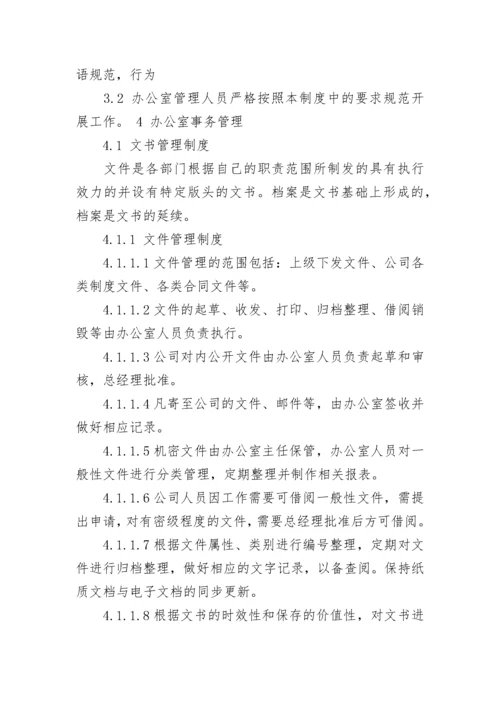 语规范，行为

3.2 办公室管理人员严格按照本制度中的要求规范开展工作。 4 办公室事务管理

4.1 文书管理制度

文件是各部门根据自己的职责范围所制发的具有执行效力的并设有特定版头的文书。档案是文书基础上形成的，档案是文书的延续。

4.1.1 文件管理制度

4.1.1.1 文件管理的范围包括：上级下发文件、公司各类制度文件、各类合同文件等。

4.1.1.2 文件的起草、收发、打印、归档整理、借阅销毁等由办公室人员负责执行。

4.1.1.3 公司对内公开文件由办公室人员负责起草和审核，总经理批准。

4.1.1.4 凡寄至公司的文件、邮件等，由办公室签收并做好相应记录。

4.1.1.5 机密文件由办公室主任保管，办公室人员对一般性文件进行分类管理，定期整理并制作相关报表。

4.1.1.6 公司人员因工作需要可借阅一般性文件，需提出申请，对有密级程度的文件，需要总经理批准后方可借阅。

4.1.1.7 根据文件属性、类别进行编号整理，定期对文件进行归档整理，做好相应的文字记录，以备查阅。保持纸质文档与电子文档的同步更新。

4.1.1.8 根据文书的时效性和保存的价值性，对文书进